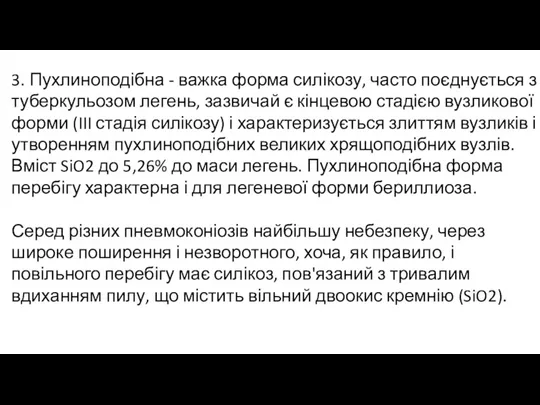 3. Пухлиноподібна - важка форма силікозу, часто поєднується з туберкульозом легень, зазвичай є кінцевою стадією вузликової форми (III стадія силікозу) і характеризується злиттям вузликів і утворенням пухлиноподібних великих хрящоподібних вузлів. Вміст SiO2 до 5,26% до маси легень. Пухлиноподібна форма перебігу характерна і для легеневої форми бериллиоза.

Серед різних пневмоконіозів найбільшу небезпеку, через широке поширення і незворотного, хоча, як правило, і повільного перебігу має силікоз, пов'язаний з тривалим вдиханням пилу, що містить вільний двоокис кремнію (SiO2).